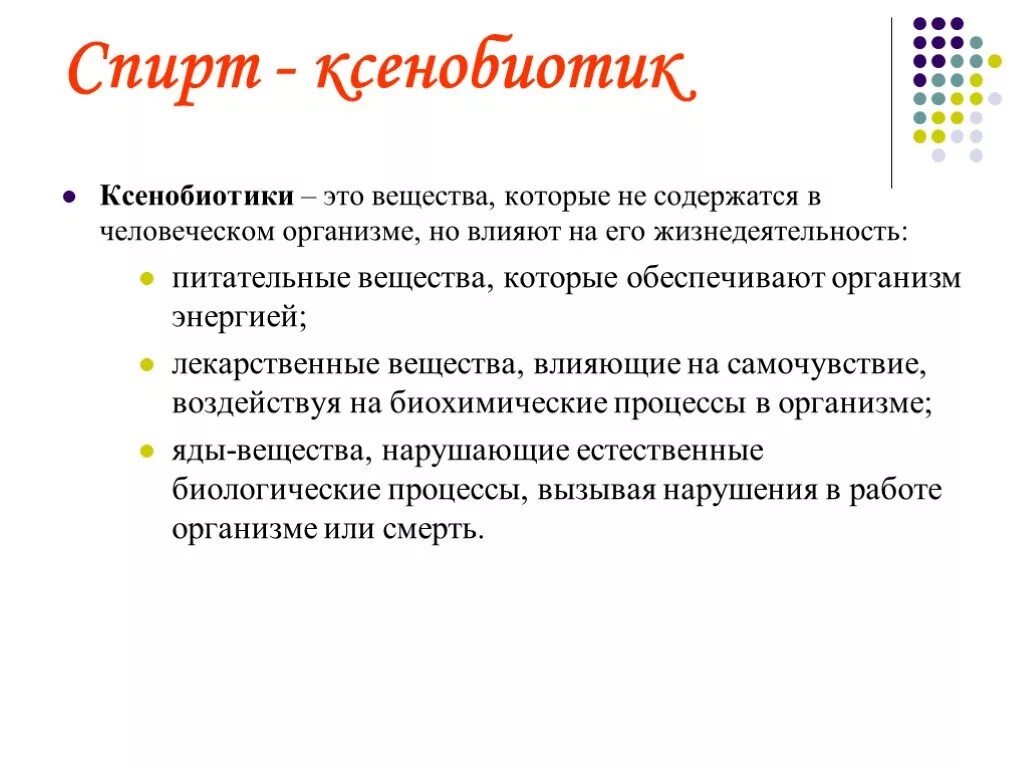 Спирт - ксенобиотик

Ксенобиотики – это вещества, которые не содержатся в человеческом организме, но влияют на его жизнедеятельность:

питательные вещества, которые обеспечивают организм энергией;

лекарственные вещества, влияющие на самочувствие, воздействуя на биохимические процессы в организме;

яды-вещества, нарушающие естественные биологические процессы, вызывая нарушения в работе организме или смерть.